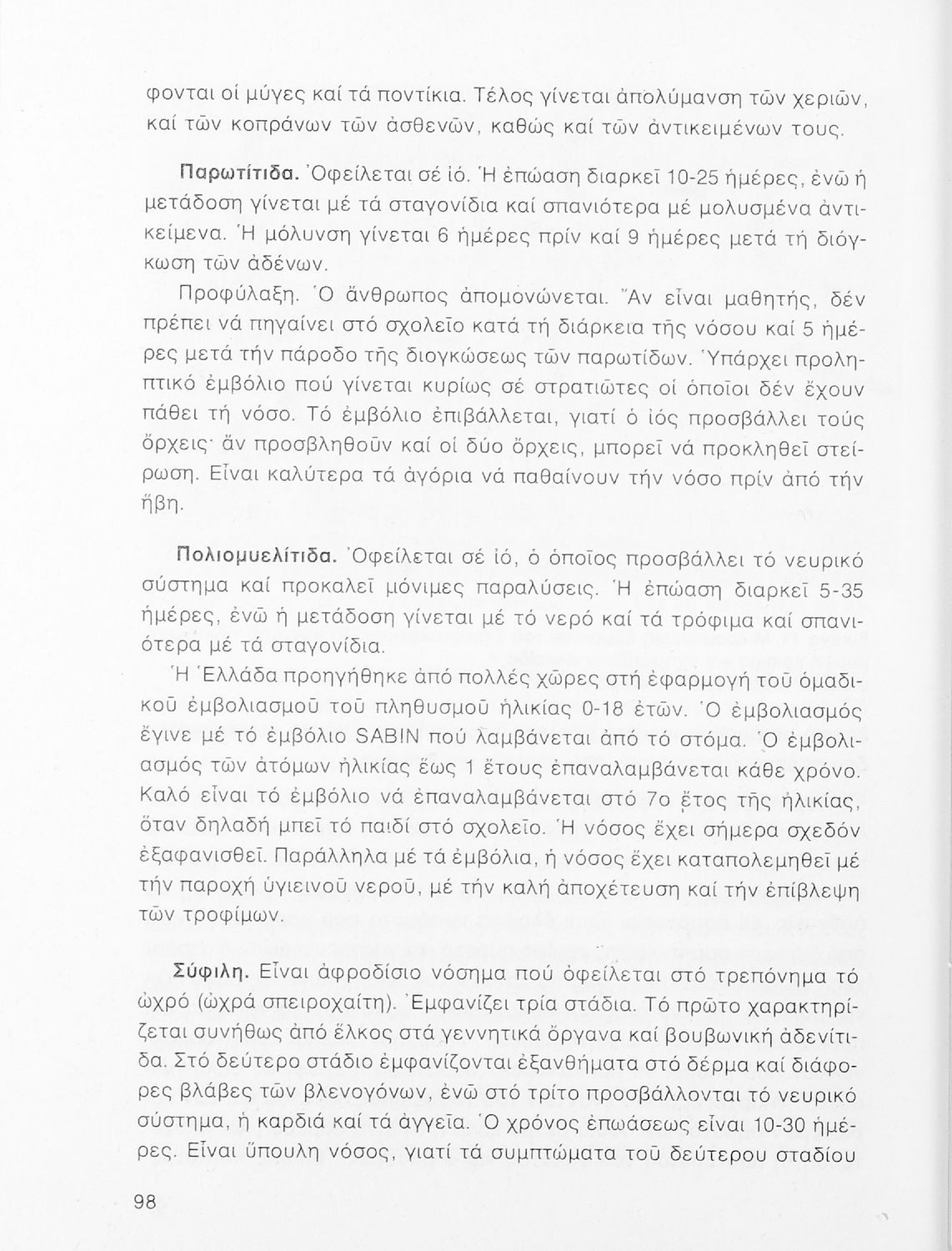 φονται οἱ μύγες καί τά ποντίκια. Τέλος γίνεται ἀπολύμανση τῶν χεριῶν, καί τῶν κοπράνων τῶν ἀσθενῶν, καθώς καί τῶν ἀντικειμένων τους.

Παρωτίτιδα. Ὀφείλεται σέ ἰό. Ἡ ἐπώαση διαρκεῖ 10-25 ἡμέρες, ἐνῶ ἡ μετάδοση γίνεται μέ τά σταγονίδια καί σπανιότερα μέ μολυσμένα ἀντικείμενα. Ἡ μόλυνση γίνεται 6 ἡμέρες πρίν καί 9 ἡμέρες μετά τή διόγκωση τῶν ἀδένων.

Προφύλαξη. Ὁ ἄνθρωπος ἀπομονώνεται. Ἄν εἶναι μαθητής, δέν πρέπει νά πηγαίνει στό σχολεῖο κατά τή διάρκεια τῆς νόσου καί 5 ἡμέρες μετά τήν πάροδο τῆς διογκώσεως τῶν παρωτίδων. Ὑπάρχει προληπτικό ἐμβόλιο πού γίνεται κυρίως σέ στρατιῶτες οἱ ὁποῖοι δέν ἔχουν πάθει τή νόσο. Τό ἐμβόλιο ἐπιβάλλεται, γιατί ὁ ἰός προσβάλλει τούς ὄρχεις· ἄν προσβληθοῦν καί οἱ δύο ὄρχεις, μπορεῖ νά προκληθεῖ στείρωση. Εἶναι καλύτερα τά ἀγόρια νά παθαίνουν τήν νόσο πρίν ἀπό τήν ἥβη.

Πολιομυελίτιδα. Ὀφείλεται σέ ἰό, ὁ ὁποῖος προσβάλλει τό νευρικό σύστημα καί προκαλεῖ μόνιμες παραλύσεις. Ἡ ἐπώαση διαρκεῖ 5-35 ἡμέρες, ἐνῶ ἡ μετάδοση γίνεται μέ τό νερό καί τά τρόφιμα καί σπανιότερα μέ τά σταγονίδια.

Ἡ Ἑλλάδα προηγήθηκε ἀπό πολλές χῶρες στή ἐφαρμογή τοῦ ὁμαδικοῦ ἐμβολιασμοῦ τοῦ πληθυσμοῦ ἡλικίας 0-18 ἐτῶν. Ὁ ἐμβολιασμός ἔγινε μέ τό ἐμβόλιο SABIN πού λαμβάνεται ἀπό τό στόμα. Ὁ ἐμβολιασμός τῶν ἀτόμων ἡλικίας ἕως 1 ἔτους ἐπαναλαμβάνεται κάθε χρόνο. Καλό εἶναι τό ἐμβόλιο νά ἐπαναλαμβάνεται στό 7ο ἔτος τῆς ἡλικίας, ὅταν δηλαδή μπεῖ τό παιδί στό σχολεῖο. Ἡ νόσος ἔχει σήμερα σχεδόν ἐξαφανισθεῖ. Παράλληλα μέ τά ἐμβόλια, ἡ νόσος ἔχει καταπολεμηθεῖ μέ τήν παροχή ὑγιεινοῦ νεροῦ, μέ τήν καλή ἀποχέτευση καί τήν ἐπίβλεψη τῶν τροφίμων.

Σύφιλη. Εἶναι ἀφροδίσιο νόσημα πού ὀφείλεται στό τρεπόνημα τό ὠχρό (ὠχρά σπειροχαίτη). Ἐμφανίζει τρία στάδια. Τό πρῶτο χαρακτηρίζεται συνήθως ἀπό ἕλκος στά γεννητικά ὄργανα καί βουβωνική ἀδενίτιδα. Στό δεύτερο στάδιο ἐμφανίζονται ἐξανθήματα στό δέρμα καί διάφορες βλάβες τῶν βλενογόνων, ἐνῶ στό τρίτο προσβάλλονται τό νευρικό σύστημα, ἡ καρδιά καί τά ἀγγεῖα. Ὁ χρόνος ἐπωάσεως εἶναι 10-30 ἡμέρες. Εἶναι ὕπουλη νόσος, γιατί τά συμπτώματα τοῦ δεύτερου σταδίου

98